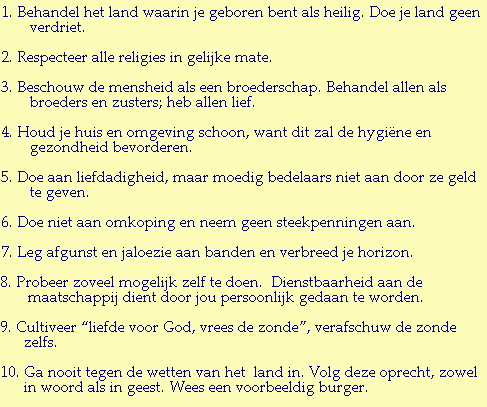 1. Behandel het land waarin je geboren bent als heilig. Doe je land geen verdriet.

2. Respecteer alle religies in gelijke mate.

3. Beschouw de mensheid als een broederschap. Behandel allen als broeders en zusters; heb allen lief.

4. Houd je huis en omgeving schoon, want dit zal de hygiëne en gezondheid bevorderen.

5. Doe aan liefdadigheid, maar moedig bedelaars niet aan door ze geld te geven.

6. Doe niet aan omkoping en neem geen steekpenningen aan.

7. Leg afgunst en jaloezie aan banden en verbreed je horizon.

8. Probeer zoveel mogelijk zelf te doen. Dienstbaarheid aan de maatschappij dient door jou persoonlijk gedaan te worden.

9. Cultiveer "liefde voor God, vrees de zonde", verafschuw de zonde zelfs.

10. Ga nooit tegen de wetten van het land in. Volg deze oprecht, zowel in woord als in geest. Wees een voorbeeldig burger.